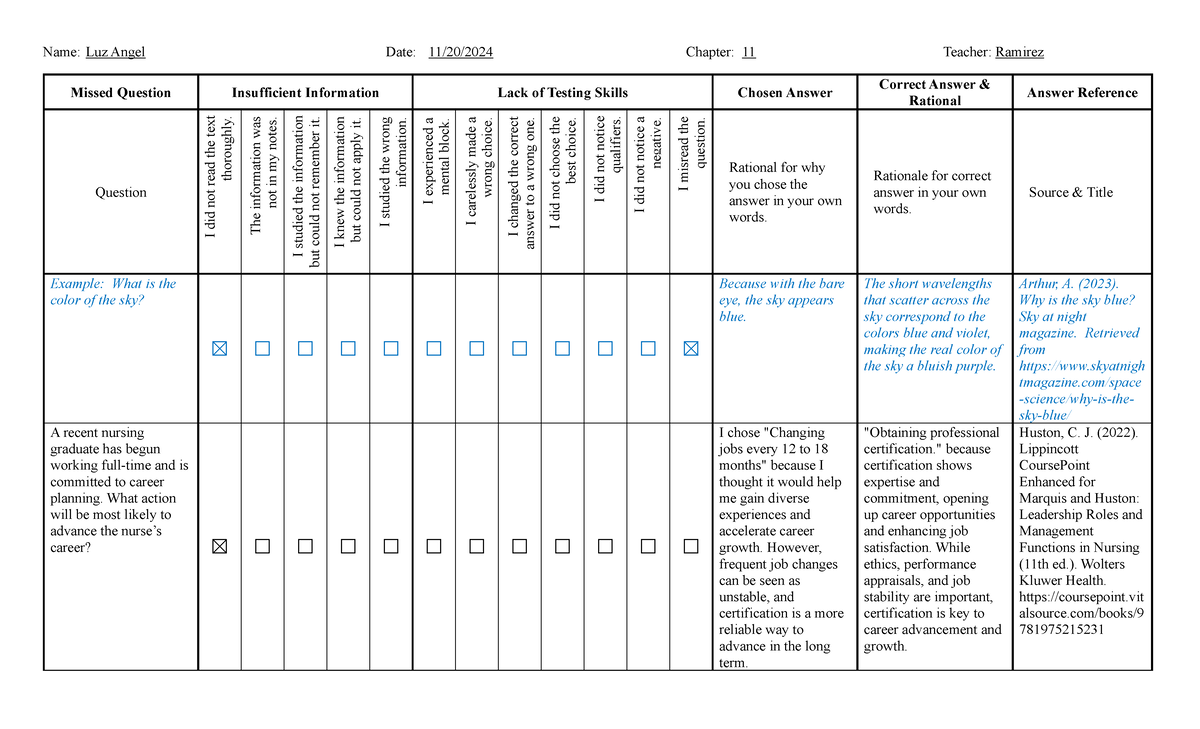 Name: Luz Angel Date: 11/20/2024 Chapter: 11 Teacher: Ramirez

| Missed Question | Insufficient Information | | | | | Lack of Testing Skills | | | | | | | Chosen Answer | Correct Answer & Rational | Answer Reference |
|---|---|---|---|---|---|---|---|---|---|---|---|---|---|---|---|
| Question | I did not read the text thoroughly. | The information was not in my notes. | I studied the information but could not remember it. | I knew the information but could not apply it. | I studied the wrong information. | I experienced a mental block. | I carelessly made a wrong choice. | I changed the correct answer to a wrong one. | I did not choose the best choice. | I did not notice qualifiers. | I did not notice a negative. | I misread the question. | Rational for why you chose the answer in your own words. | Rationale for correct answer in your own words. | Source & Title |
| Example: What is the color of the sky? | ☑ | ☐ | ☐ | ☐ | ☐ | ☐ | ☐ | ☐ | ☐ | ☐ | ☐ | ☑ | Because with the bare eye, the sky appears blue. | The short wavelengths that scatter across the sky correspond to the colors blue and violet, making the real color of the sky a bluish purple. | Arthur, A. (2023). Why is the sky blue? Sky at night magazine. Retrieved from https://www.skyatnightmagazine.com/space-science/why-is-the-sky-blue/ |
| A recent nursing graduate has begun working full-time and is committed to career planning. What action will be most likely to advance the nurse's career? | ☑ | ☐ | ☐ | ☐ | ☐ | ☐ | ☐ | ☐ | ☐ | ☐ | ☐ | ☐ | I chose "Changing jobs every 12 to 18 months" because I thought it would help me gain diverse experiences and accelerate career growth. However, frequent job changes can be seen as unstable, and certification is a more reliable way to advance in the long term. | "Obtaining professional certification." because certification shows expertise and commitment, opening up career opportunities and enhancing job satisfaction. While ethics, performance appraisals, and job stability are important, certification is key to career advancement and growth. | Huston, C. J. (2022). Lippincott CoursePoint Enhanced for Marquis and Huston: Leadership Roles and Management Functions in Nursing (11th ed.). Wolters Kluwer Health. https://coursepoint.vitalsource.com/books/9781975215231 |